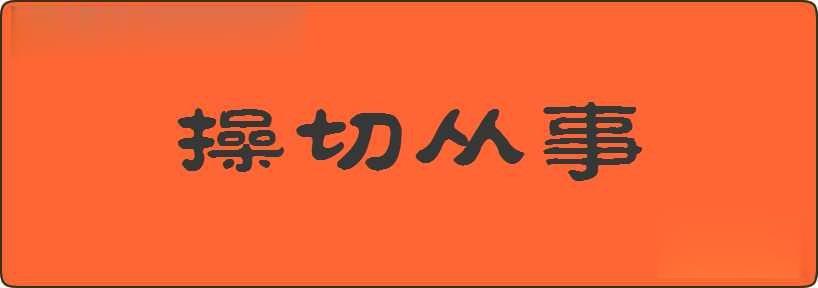 操切从事